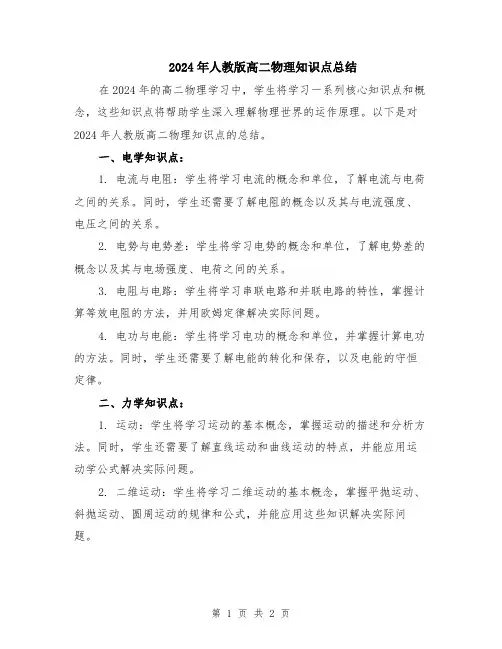 2024年人教版高二物理知识点总结

在2024年的高二物理学习中，学生将学习一系列核心知识点和概念，这些知识点将帮助学生深入理解物理世界的运作原理。以下是对2024年人教版高二物理知识点的总结。

一、电学知识点：

1. 电流与电阻：学生将学习电流的概念和单位，了解电流与电荷之间的关系。同时，学生还需要了解电阻的概念以及其与电流强度、电压之间的关系。

2. 电势与电势差：学生将学习电势的概念和单位，了解电势差的概念以及其与电场强度、电荷之间的关系。

3. 电阻与电路：学生将学习串联电路和并联电路的特性，掌握计算等效电阻的方法，并用欧姆定律解决实际问题。

4. 电功与电能：学生将学习电功的概念和单位，并掌握计算电功的方法。同时，学生还需要了解电能的转化和保存，以及电能的守恒定律。

二、力学知识点：

1. 运动：学生将学习运动的基本概念，掌握运动的描述和分析方法。同时，学生还需要了解直线运动和曲线运动的特点，并能应用运动学公式解决实际问题。

2. 二维运动：学生将学习二维运动的基本概念，掌握平抛运动、斜抛运动、圆周运动的规律和公式，并能应用这些知识解决实际问题。

第 1 页 共 2 页